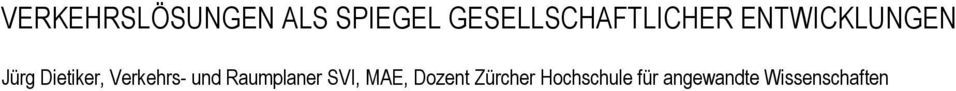 VERKEHRSLÖSUNGEN ALS SPIEGEL GESELLSCHAFTLICHER ENTWICKLUNGEN

Jürg Dietiker, Verkehrs- und Raumplaner SVI, MAE, Dozent Zürcher Hochschule für angewandte Wissenschaften